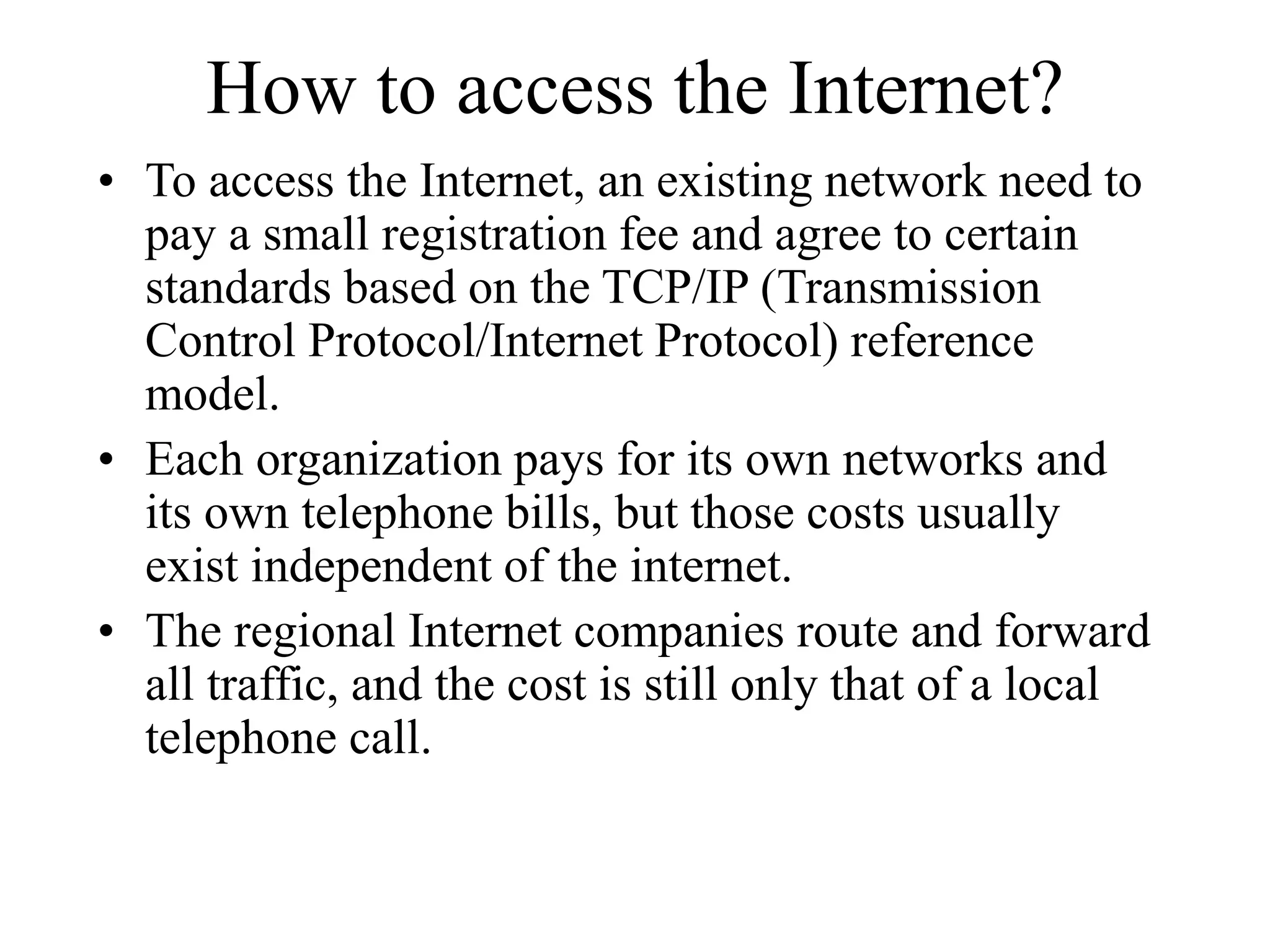 How to access the Internet?

• To access the Internet, an existing network need to pay a small registration fee and agree to certain standards based on the TCP/IP (Transmission Control Protocol/Internet Protocol) reference model.

• Each organization pays for its own networks and its own telephone bills, but those costs usually exist independent of the internet.

• The regional Internet companies route and forward all traffic, and the cost is still only that of a local telephone call.